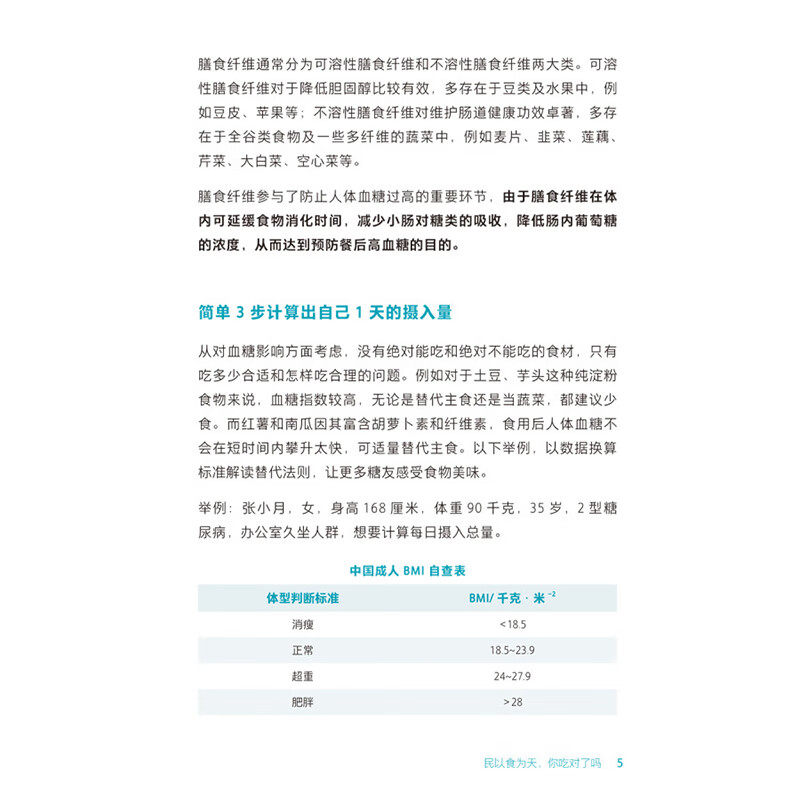 膳食纤维通常分为可溶性膳食纤维和不溶性膳食纤维两大类。可溶性膳食纤维对于降低胆固醇比较有效，多存在于豆类及水果中，例如豆皮、苹果等；不溶性膳食纤维对维护肠道健康功效卓著，多存在于全谷类食物及一些多纤维的蔬菜中，例如麦片、韭菜、莲藕、芹菜、大白菜、空心菜等。

膳食纤维参与了防止人体血糖过高的重要环节，由于膳食纤维在体内可延缓食物消化时间，减少小肠对糖类的吸收，降低肠内葡萄糖的浓度，从而达到预防餐后高血糖的目的。

简单3步计算出自己1天的摄入量

从对血糖影响方面考虑，没有绝对能吃和绝对不能吃的食材，只有吃多少合适和怎样吃合理的问题。例如对于土豆、芋头这种纯淀粉食物来说，血糖指数较高，无论是替代主食还是当蔬菜，都建议少食。而红薯和南瓜因其富含胡萝卜素和纤维素，食用后人体血糖不会在短时间内攀升太快，可适量替代主食。以下举例，以数据换算标准解读替代法则，让更多糖友感受食物美味。

举例：张小月，女，身高168厘米，体重90千克，35岁，2型糖尿病，办公室久坐人群，想要计算每日摄入总量。

中国成人BMI自查表

| 体型判断标准 | BMI/千克·米$^{-2}$ |
|---|---|
| 消瘦 | <18.5 |
| 正常 | 18.5~23.9 |
| 超重 | 24~27.9 |
| 肥胖 | >28 |

民以食为天，你吃对了吗 5